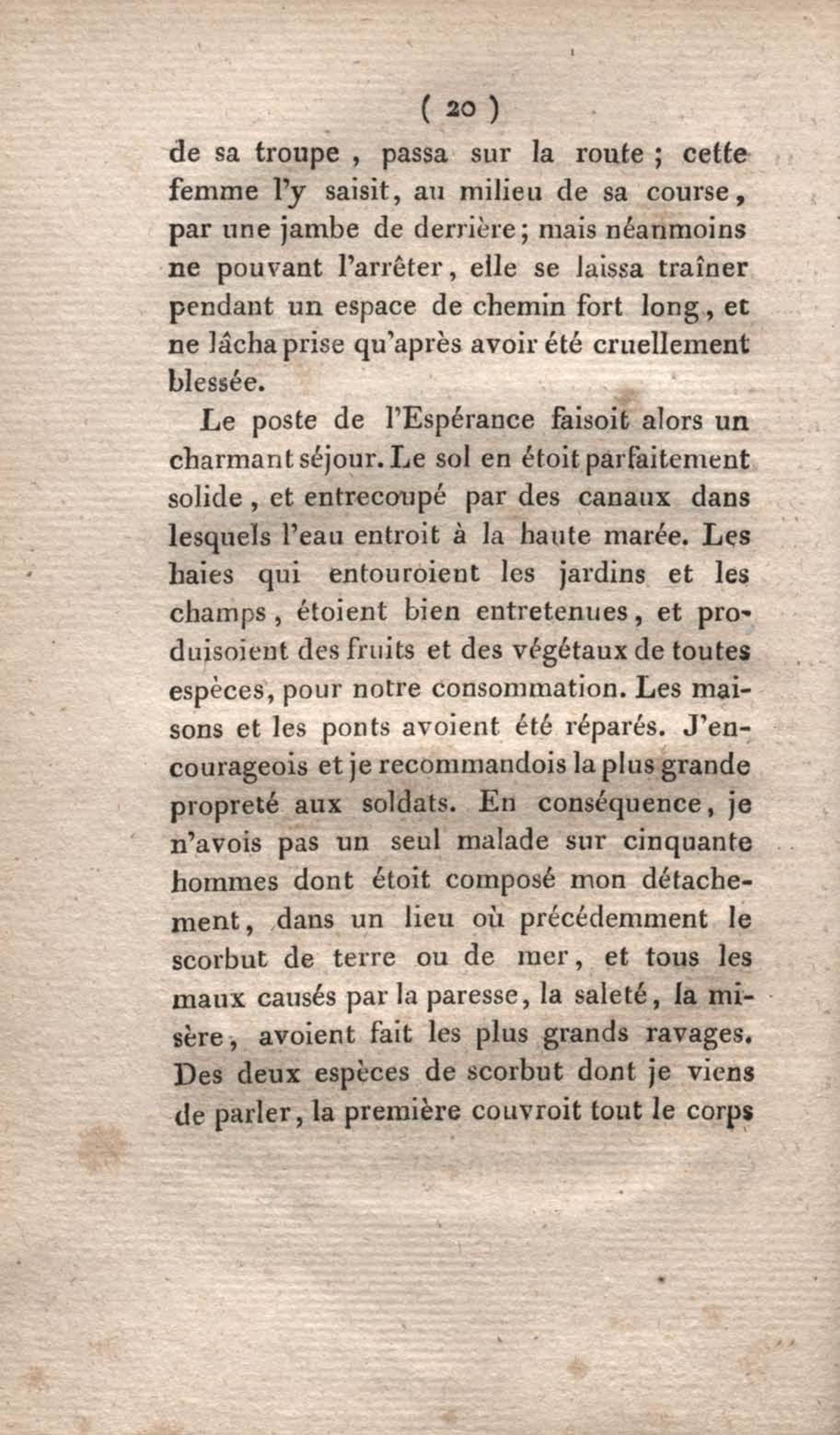 ( 20 )

de sa troupe , passa sur la route ; cette femme l'y saisit, au milieu de sa course, par une jambe de derrière; mais néanmoins ne pouvant l'arrêter, elle se laissa traîner pendant un espace de chemin fort long, et ne lâcha prise qu'après avoir été cruellement blessée.

Le poste de l'Espérance faisoit alors un charmant séjour. Le sol en étoit parfaitement solide, et entrecoupé par des canaux dans lesquels l'eau entroit à la haute marée. Les haies qui entouroient les jardins et les champs, étoient bien entretenues, et produisoient des fruits et des végétaux de toutes espèces, pour notre consommation. Les maisons et les ponts avoient été réparés. J'encourageois et je recommandois la plus grande propreté aux soldats. En conséquence, je n'avois pas un seul malade sur cinquante hommes dont étoit composé mon détachement, dans un lieu où précédemment le scorbut de terre ou de mer, et tous les maux causés par la paresse, la saleté, la misère, avoient fait les plus grands ravages. Des deux espèces de scorbut dont je viens de parler, la première couvroit tout le corps